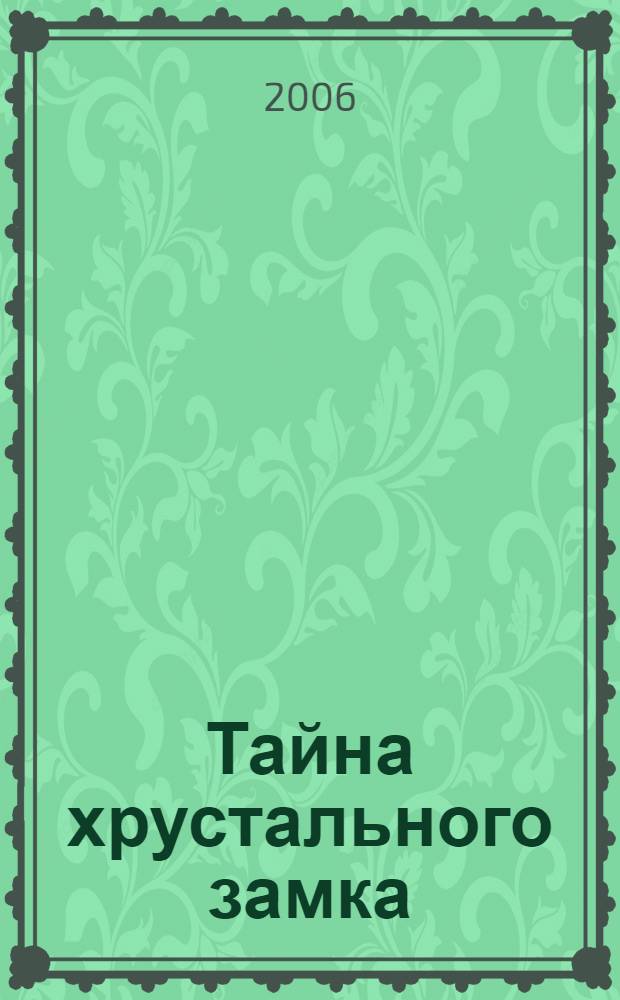 2006

Тайна хрустального замка